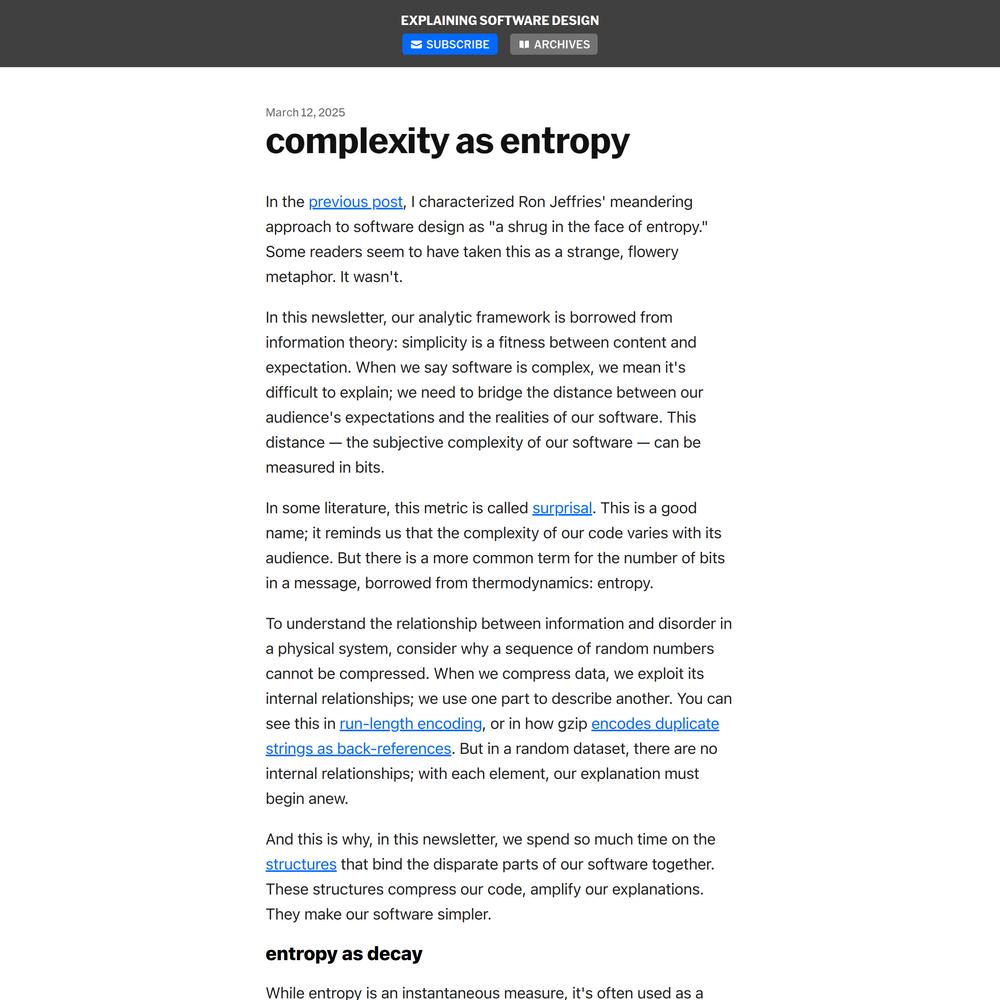 EXPLAINING SOFTWARE DESIGN

SUBSCRIBE ARCHIVES

March 12, 2025

complexity as entropy

In the previous post, I characterized Ron Jeffries' meandering approach to software design as "a shrug in the face of entropy." Some readers seem to have taken this as a strange, flowery metaphor. It wasn't.

In this newsletter, our analytic framework is borrowed from information theory: simplicity is a fitness between content and expectation. When we say software is complex, we mean it's difficult to explain; we need to bridge the distance between our audience's expectations and the realities of our software. This distance — the subjective complexity of our software — can be measured in bits.

In some literature, this metric is called surprisal. This is a good name; it reminds us that the complexity of our code varies with its audience. But there is a more common term for the number of bits in a message, borrowed from thermodynamics: entropy.

To understand the relationship between information and disorder in a physical system, consider why a sequence of random numbers cannot be compressed. When we compress data, we exploit its internal relationships; we use one part to describe another. You can see this in run-length encoding, or in how gzip encodes duplicate strings as back-references. But in a random dataset, there are no internal relationships; with each element, our explanation must begin anew.

And this is why, in this newsletter, we spend so much time on the structures that bind the disparate parts of our software together. These structures compress our code, amplify our explanations. They make our software simpler.

entropy as decay

While entropy is an instantaneous measure, it's often used as a